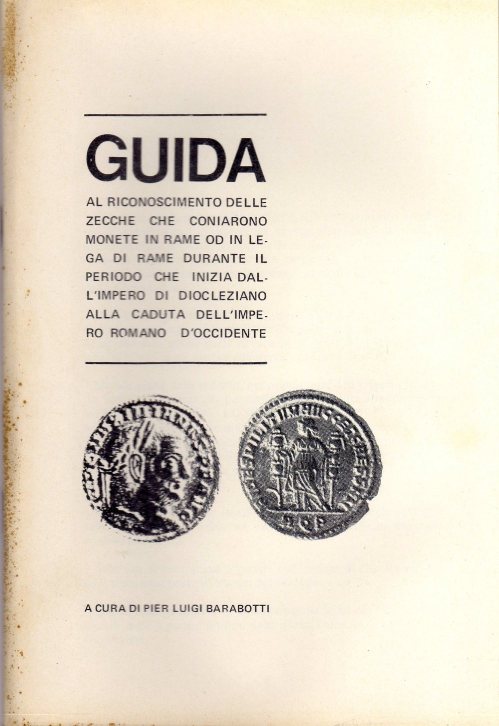 GUIDA

AL RICONOSCIMENTO DELLE ZECCHE CHE CONIARONO MONETE IN RAME OD IN LEGA DI RAME DURANTE IL PERIODO CHE INIZIA DALL'IMPERO DI DIOCLEZIANO ALLA CADUTA DELL'IMPERO ROMANO D'OCCIDENTE

A CURA DI PIER LUIGI BARABOTTI